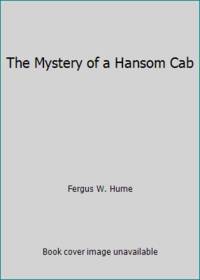 The Mystery of a Hansom Cab

Fergus W. Hume

Book cover image unavailable